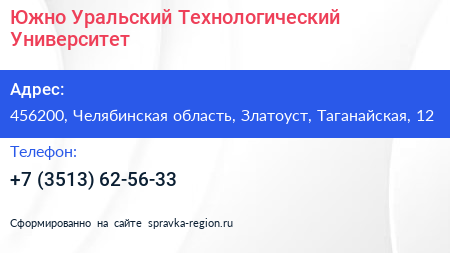 Южно Уральский Технологический Университет

Адрес:

456200, Челябинская область, Златоуст, Таганайская, 12

Телефон:

+7 (3513) 62-56-33

Сформированно на сайте spravka-region.ru